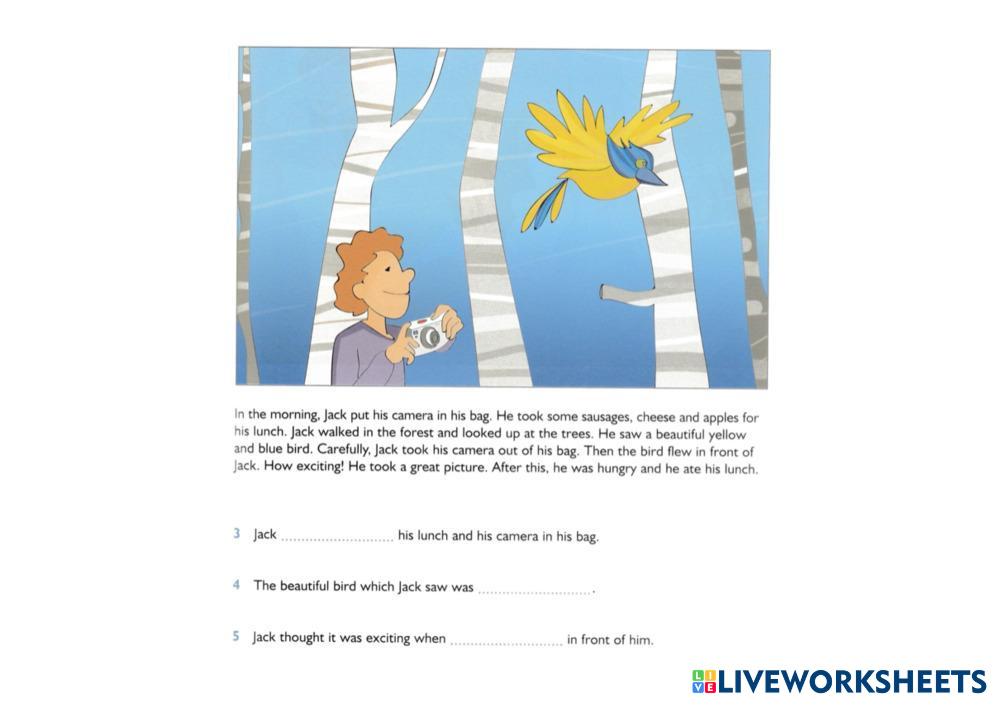 In the morning, Jack put his camera in his bag. He took some sausages, cheese and apples for his lunch. Jack walked in the forest and looked up at the trees. He saw a beautiful yellow and blue bird. Carefully, Jack took his camera out of his bag. Then the bird flew in front of Jack. How exciting! He took a great picture. After this, he was hungry and he ate his lunch.

3 Jack ____ his lunch and his camera in his bag.

4 The beautiful bird which Jack saw was ____.

5 Jack thought it was exciting when ____ in front of him.

LIVEWORKSHEETS